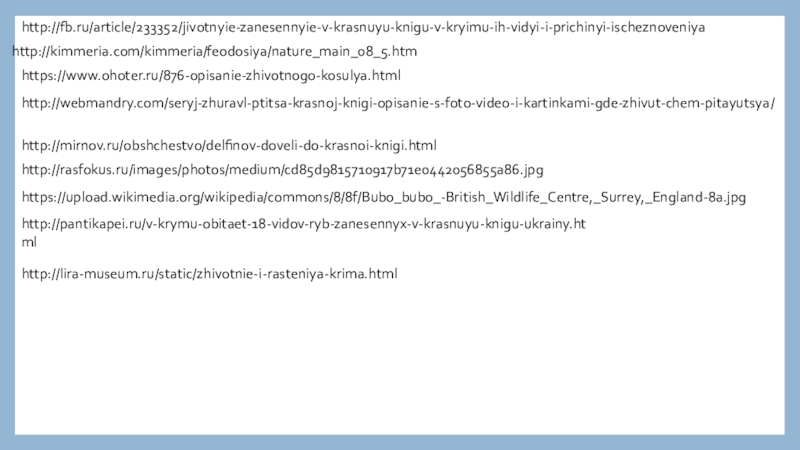 http://fb.ru/article/233352/jivotnyie-zanesennyie-v-krasnuyu-knigu-v-kryimu-ih-vidyi-i-prichinyi-ischeznoveniya

http://kimmeria.com/kimmeria/feodosiya/nature_main_08_5.htm

https://www.ohoter.ru/876-opisanie-zhivotnogo-kosulya.html

http://webmandry.com/seryj-zhuravl-ptitsa-krasnoj-knigi-opisanie-s-foto-video-i-kartinkami-gde-zhivut-chem-pitayutsya/

http://mirnov.ru/obshchestvo/delfinov-doveli-do-krasnoi-knigi.html

http://rasfokus.ru/images/photos/medium/cd85d9815710917b71e0442056855a86.jpg

https://upload.wikimedia.org/wikipedia/commons/8/8f/Bubo_bubo_-British_Wildlife_Centre,_Surrey,_England-8a.jpg

http://pantikapei.ru/v-krymu-obitaet-18-vidov-ryb-zanesennyx-v-krasnuyu-knigu-ukrainy.html

http://lira-museum.ru/static/zhivotnie-i-rasteniya-krima.html